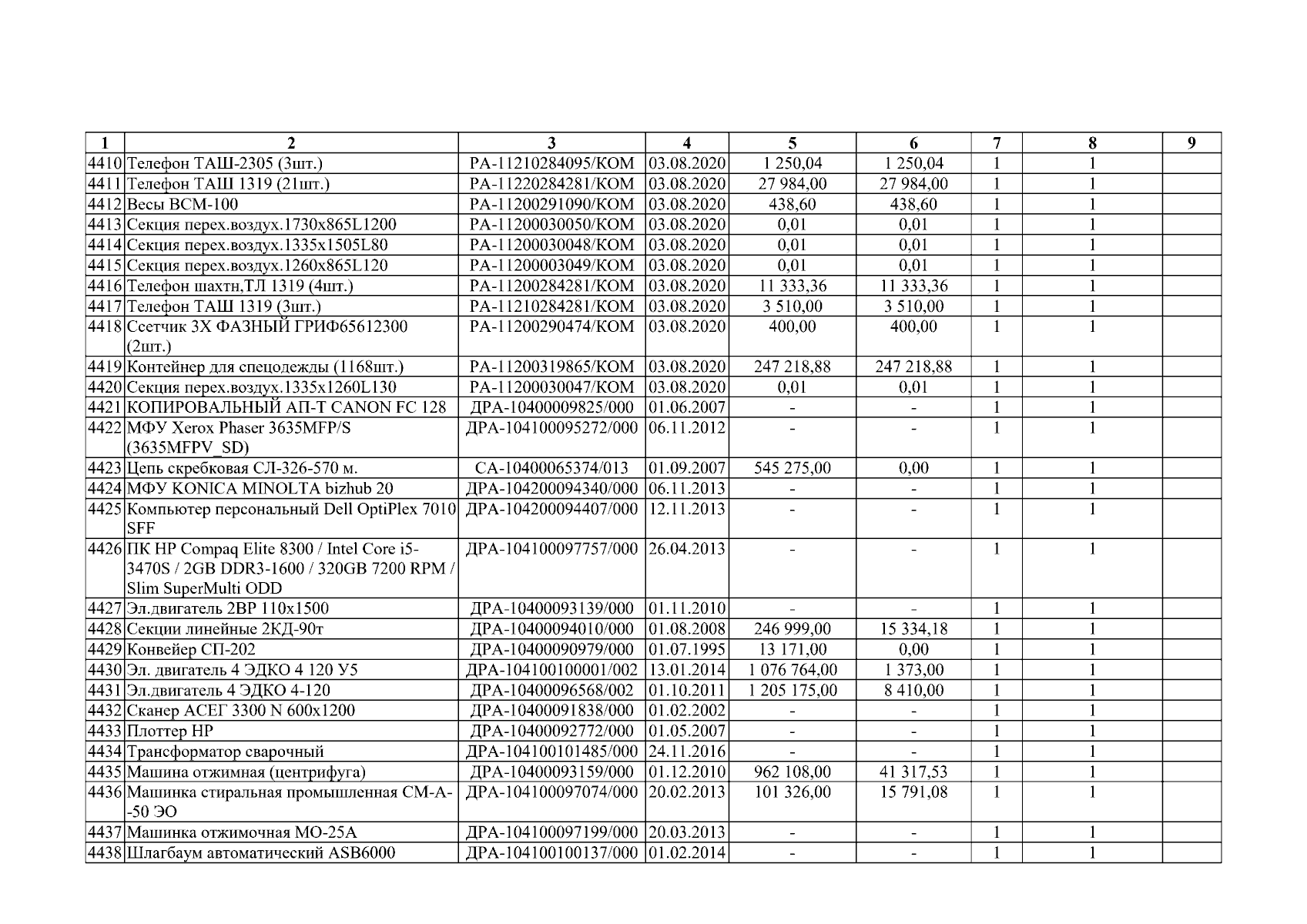 | 1 | 2 | 3 | 4 | 5 | 6 | 7 | 8 | 9 |
|---|---|---|---|---|---|---|---|---|
| 4410 | Телефон ТАШ-2305 (3шт.) | РА-11210284095/КОМ | 03.08.2020 | 1 250,04 | 1 250,04 | 1 | 1 | |
| 4411 | Телефон ТАШ 1319 (21шт.) | РА-11220284281/КОМ | 03.08.2020 | 27 984,00 | 27 984,00 | 1 | 1 | |
| 4412 | Весы ВСМ-100 | РА-11200291090/КОМ | 03.08.2020 | 438,60 | 438,60 | 1 | 1 | |
| 4413 | Секция перех.воздух.1730х865L1200 | РА-11200030050/КОМ | 03.08.2020 | 0,01 | 0,01 | 1 | 1 | |
| 4414 | Секция перех.воздух.1335х1505L80 | РА-11200030048/КОМ | 03.08.2020 | 0,01 | 0,01 | 1 | 1 | |
| 4415 | Секция перех.воздух.1260х865L120 | РА-11200003049/КОМ | 03.08.2020 | 0,01 | 0,01 | 1 | 1 | |
| 4416 | Телефон шахтн,ТЛ 1319 (4шт.) | РА-11200284281/КОМ | 03.08.2020 | 11 333,36 | 11 333,36 | 1 | 1 | |
| 4417 | Телефон ТАШ 1319 (3шт.) | РА-11210284281/КОМ | 03.08.2020 | 3 510,00 | 3 510,00 | 1 | 1 | |
| 4418 | Ссетчик 3Х ФАЗНЫЙ ГРИФ65612300 (2шт.) | РА-11200290474/КОМ | 03.08.2020 | 400,00 | 400,00 | 1 | 1 | |
| 4419 | Контейнер для спецодежды (1168шт.) | РА-11200319865/КОМ | 03.08.2020 | 247 218,88 | 247 218,88 | 1 | 1 | |
| 4420 | Секция перех.воздух.1335х1260L130 | РА-11200030047/КОМ | 03.08.2020 | 0,01 | 0,01 | 1 | 1 | |
| 4421 | КОПИРОВАЛЬНЫЙ АП-Т CANON FC 128 | ДРА-10400009825/000 | 01.06.2007 | - | - | 1 | 1 | |
| 4422 | МФУ Xerox Phaser 3635MFP/S (3635MFPV_SD) | ДРА-104100095272/000 | 06.11.2012 | - | - | 1 | 1 | |
| 4423 | Цепь скребковая СЛ-326-570 м. | СА-10400065374/013 | 01.09.2007 | 545 275,00 | 0,00 | 1 | 1 | |
| 4424 | МФУ KONICA MINOLTA bizhub 20 | ДРА-104200094340/000 | 06.11.2013 | - | - | 1 | 1 | |
| 4425 | Компьютер персональный Dell OptiPlex 7010 SFF | ДРА-104200094407/000 | 12.11.2013 | - | - | 1 | 1 | |
| 4426 | ПК HP Compaq Elite 8300 / Intel Core i5-3470S / 2GB DDR3-1600 / 320GB 7200 RPM / Slim SuperMulti ODD | ДРА-104100097757/000 | 26.04.2013 | - | - | 1 | 1 | |
| 4427 | Эл.двигатель 2ВР 110х1500 | ДРА-10400093139/000 | 01.11.2010 | - | - | 1 | 1 | |
| 4428 | Секции линейные 2КД-90т | ДРА-10400094010/000 | 01.08.2008 | 246 999,00 | 15 334,18 | 1 | 1 | |
| 4429 | Конвейер СП-202 | ДРА-10400090979/000 | 01.07.1995 | 13 171,00 | 0,00 | 1 | 1 | |
| 4430 | Эл. двигатель 4 ЭДКО 4 120 У5 | ДРА-104100100001/002 | 13.01.2014 | 1 076 764,00 | 1 373,00 | 1 | 1 | |
| 4431 | Эл.двигатель 4 ЭДКО 4-120 | ДРА-10400096568/002 | 01.10.2011 | 1 205 175,00 | 8 410,00 | 1 | 1 | |
| 4432 | Сканер АСЕГ 3300 N 600х1200 | ДРА-10400091838/000 | 01.02.2002 | - | - | 1 | 1 | |
| 4433 | Плоттер HP | ДРА-10400092772/000 | 01.05.2007 | - | - | 1 | 1 | |
| 4434 | Трансформатор сварочный | ДРА-104100101485/000 | 24.11.2016 | - | - | 1 | 1 | |
| 4435 | Машина отжимная (центрифуга) | ДРА-10400093159/000 | 01.12.2010 | 962 108,00 | 41 317,53 | 1 | 1 | |
| 4436 | Машинка стиральная промышленная СМ-А--50 ЭО | ДРА-104100097074/000 | 20.02.2013 | 101 326,00 | 15 791,08 | 1 | 1 | |
| 4437 | Машинка отжимочная МО-25А | ДРА-104100097199/000 | 20.03.2013 | - | - | 1 | 1 | |
| 4438 | Шлагбаум автоматический ASB6000 | ДРА-104100100137/000 | 01.02.2014 | - | - | 1 | 1 | |